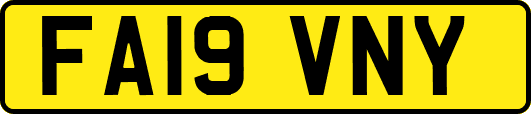 FA19 VNY